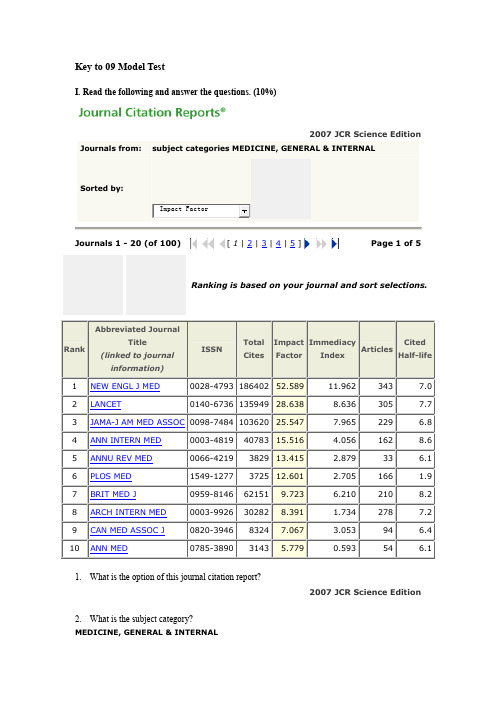 Key to 09 Model Test

I. Read the following and answer the questions. (10%)

Journal Citation Reports®

2007 JCR Science Edition

Journals from: subject categories MEDICINE, GENERAL & INTERNAL

Sorted by:

Impact Factor

Journals 1 - 20 (of 100) [ 1 | 2 | 3 | 4 | 5 ] Page 1 of 5

Ranking is based on your journal and sort selections.

| Rank | Abbreviated Journal Title (linked to journal information) | ISSN | Total Cites | Impact Factor | Immediacy Index | Articles | Cited Half-life |
|---|---|---|---|---|---|---|---|
| 1 | NEW ENGL J MED | 0028-4793 | 186402 | 52.589 | 11.962 | 343 | 7.0 |
| 2 | LANCET | 0140-6736 | 135949 | 28.638 | 8.636 | 305 | 7.7 |
| 3 | JAMA-J AM MED ASSOC | 0098-7484 | 103620 | 25.547 | 7.965 | 229 | 6.8 |
| 4 | ANN INTERN MED | 0003-4819 | 40783 | 15.516 | 4.056 | 162 | 8.6 |
| 5 | ANNU REV MED | 0066-4219 | 3829 | 13.415 | 2.879 | 33 | 6.1 |
| 6 | PLOS MED | 1549-1277 | 3725 | 12.601 | 2.705 | 166 | 1.9 |
| 7 | BRIT MED J | 0959-8146 | 62151 | 9.723 | 6.210 | 210 | 8.2 |
| 8 | ARCH INTERN MED | 0003-9926 | 30282 | 8.391 | 1.734 | 278 | 7.2 |
| 9 | CAN MED ASSOC J | 0820-3946 | 8324 | 7.067 | 3.053 | 94 | 6.4 |
| 10 | ANN MED | 0785-3890 | 3143 | 5.779 | 0.593 | 54 | 6.1 |

1. What is the option of this journal citation report?

2007 JCR Science Edition

2. What is the subject category?

MEDICINE, GENERAL & INTERNAL